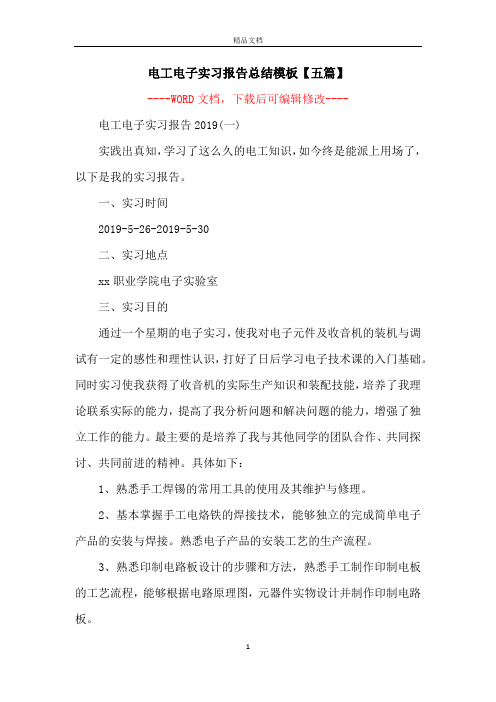 精品文档

电工电子实习报告总结模板【五篇】

----WORD文档，下载后可编辑修改----

电工电子实习报告2019(一)

实践出真知，学习了这么久的电工知识，如今终是能派上用场了，以下是我的实习报告。

一、实习时间

2019-5-26-2019-5-30

二、实习地点

xx职业学院电子实验室

三、实习目的

通过一个星期的电子实习，使我对电子元件及收音机的装机与调试有一定的感性和理性认识，打好了日后学习电子技术课的入门基础。同时实习使我获得了收音机的实际生产知识和装配技能，培养了我理论联系实际的能力，提高了我分析问题和解决问题的能力，增强了独立工作的能力。最主要的是培养了我与其他同学的团队合作、共同探讨、共同前进的精神。具体如下：

1、熟悉手工焊锡的常用工具的使用及其维护与修理。

2、基本掌握手工电烙铁的焊接技术，能够独立的完成简单电子产品的安装与焊接。熟悉电子产品的安装工艺的生产流程。

3、熟悉印制电路板设计的步骤和方法，熟悉手工制作印制电板的工艺流程，能够根据电路原理图，元器件实物设计并制作印制电路板。

1